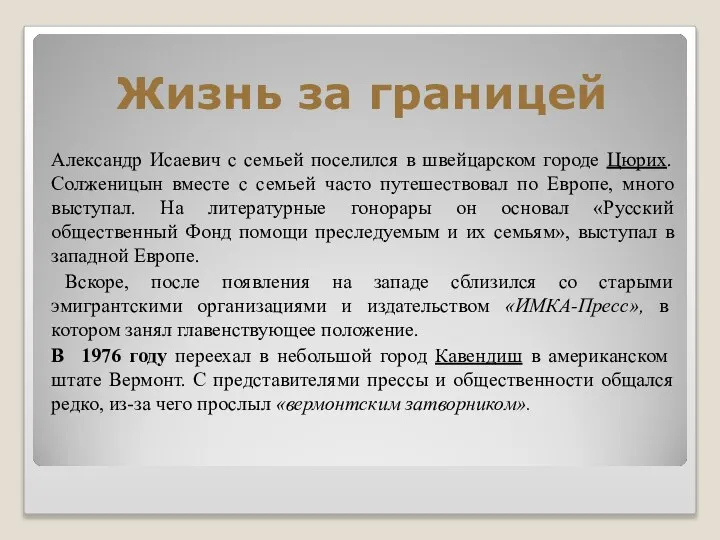 Жизнь за границей

Александр Исаевич с семьей поселился в швейцарском городе Цюрих. Солженицын вместе с семьей часто путешествовал по Европе, много выступал. На литературные гонорары он основал «Русский общественный Фонд помощи преследуемым и их семьям», выступал в западной Европе.

Вскоре, после появления на западе сблизился со старыми эмигрантскими организациями и издательством «ИМКА-Пресс», в котором занял главенствующее положение.

В 1976 году переехал в небольшой город Кавендиш в американском штате Вермонт. С представителями прессы и общественности общался редко, из-за чего прослыл «вермонтским затворником».